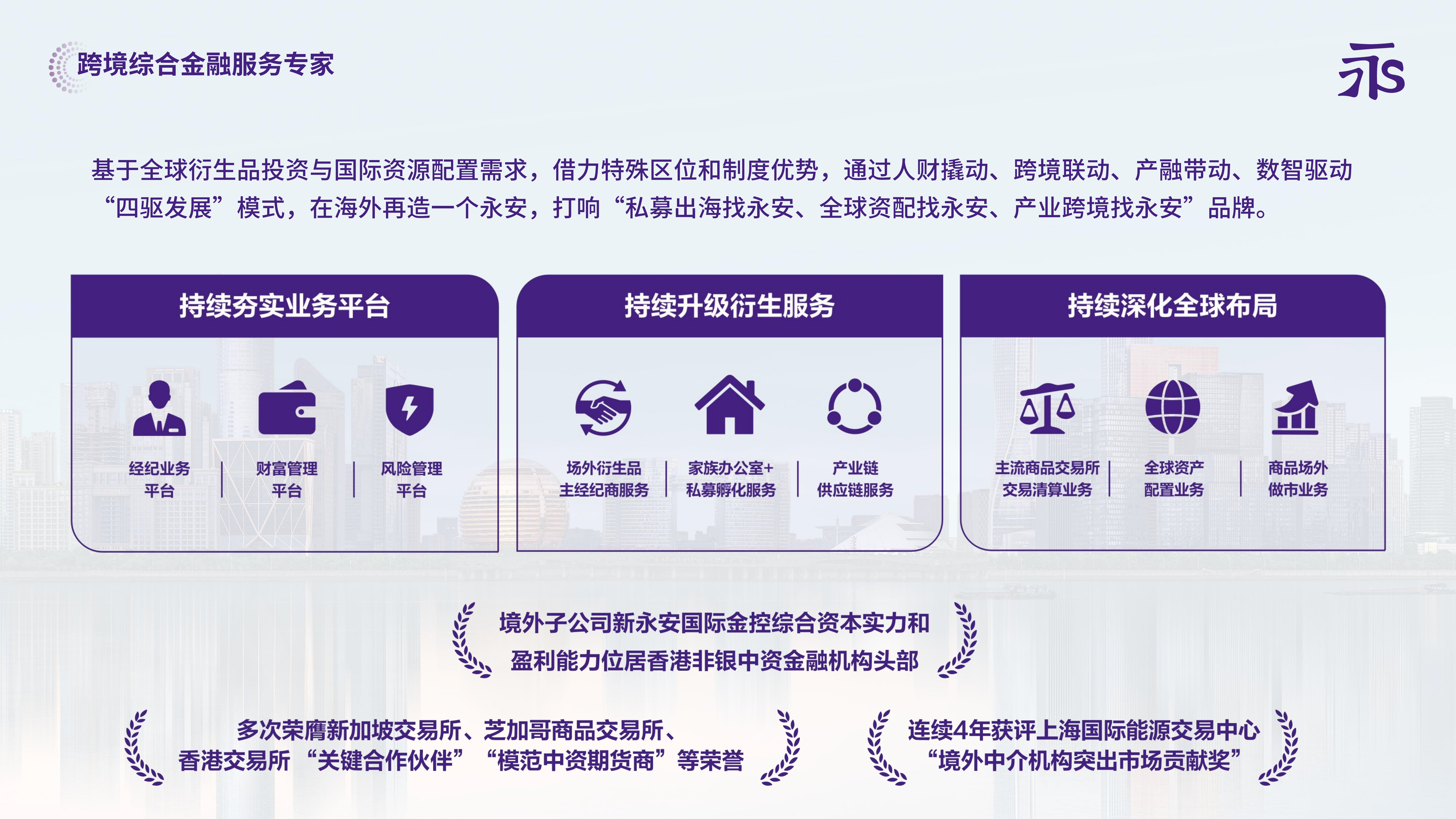 跨境综合金融服务专家

基于全球衍生品投资与国际资源配置需求，借力特殊区位和制度优势，通过人财撬动、跨境联动、产融带动、数智驱动“四驱发展”模式，在海外再造一个永安，打响“私募出海找永安、全球资配找永安、产业跨境找永安”品牌。

持续夯实业务平台

经纪业务
平台

财富管理
平台

风险管理
平台

持续升级衍生服务

场外衍生品
主经纪商服务

家族办公室+
私募孵化服务

产业链
供应链服务

持续深化全球布局

主流商品交易所
交易清算业务

全球资产
配置业务

商品场外
做市业务

境外子公司新永安国际金控综合资本实力和
盈利能力位居香港非银中资金融机构头部

多次荣膺新加坡交易所、芝加哥商品交易所、
香港交易所“关键合作伙伴”“模范中资期货商”等荣誉

连续4年获评上海国际能源交易中心
“境外中介机构突出市场贡献奖”